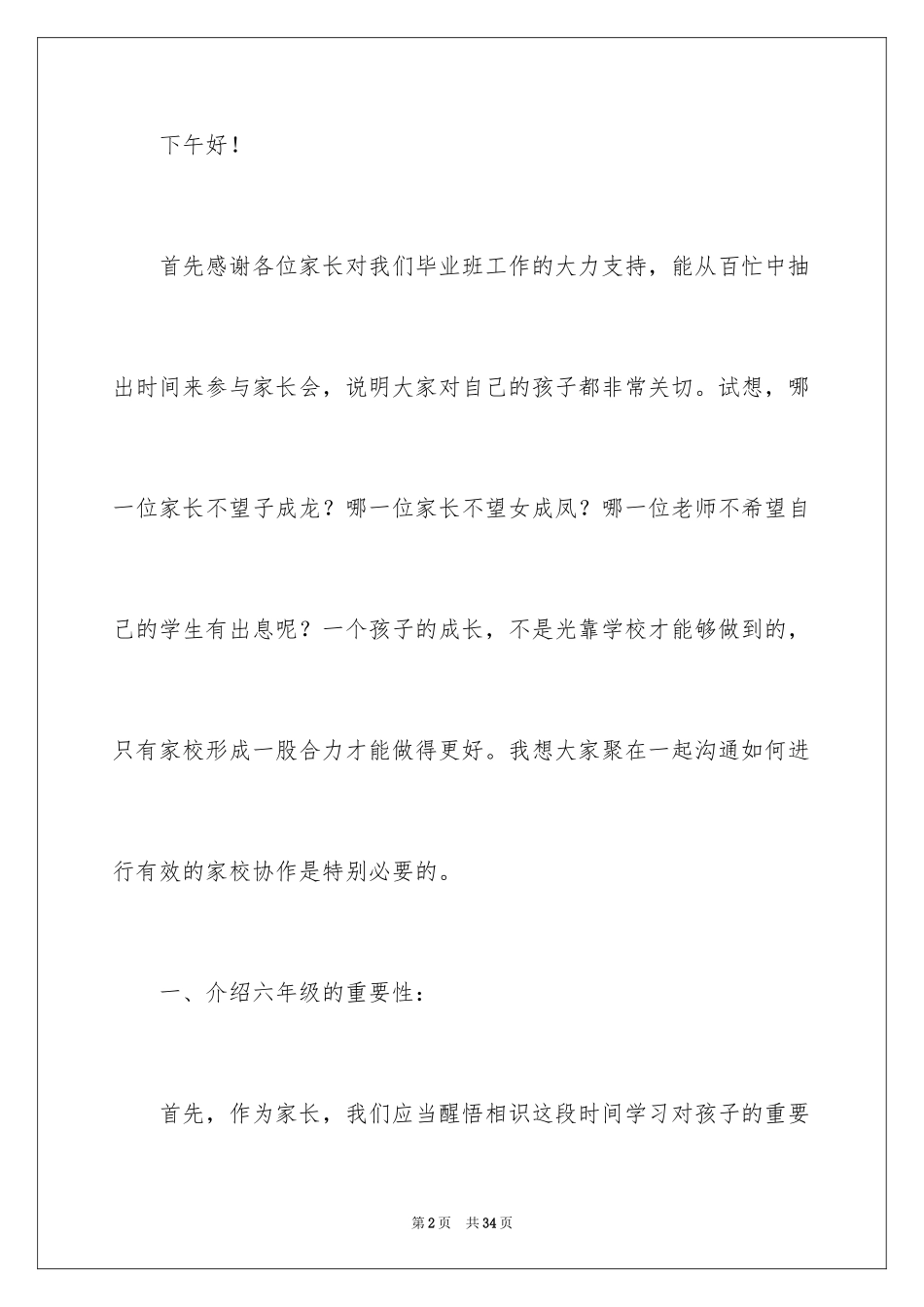 下午好！

首先感谢各位家长对我们毕业班工作的大力支持，能从百忙中抽出时间来参与家长会，说明大家对自己的孩子都非常关切。试想，哪一位家长不望子成龙？哪一位家长不望女成凤？哪一位老师不希望自己的学生有出息呢？一个孩子的成长，不是光靠学校才能够做到的，只有家校形成一股合力才能做得更好。我想大家聚在一起沟通如何进行有效的家校协作是特别必要的。

一、介绍六年级的重要性：

首先，作为家长，我们应当醒悟相识这段时间学习对孩子的重要

第2页 共34页